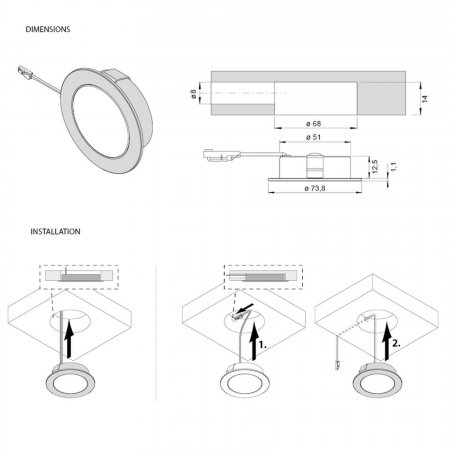 DIMENSIONS

ø 8

14

ø 68

ø 51

12,5

1,1

ø 73,8

INSTALLATION

1.

2.